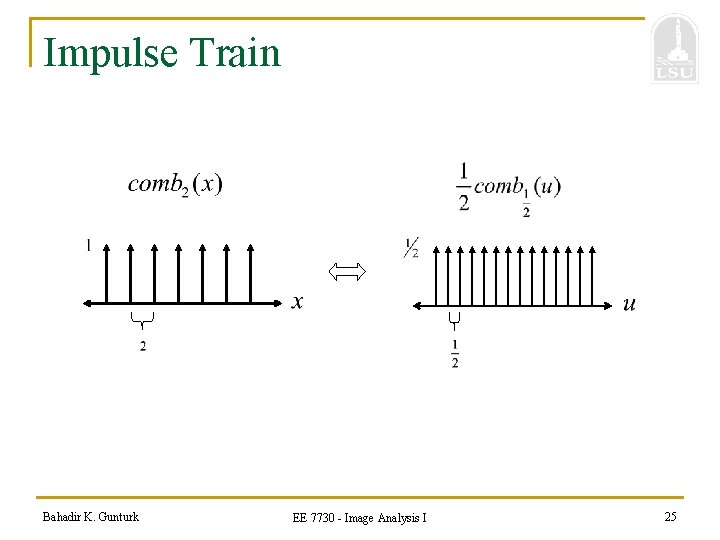 Impulse Train

LSU

$comb_2(x)$

1

$x$

2

$\Leftrightarrow$

$\frac{1}{2}comb_{\frac{1}{2}}(u)$

½

$u$

$\frac{1}{2}$

Bahadir K. Gunturk

EE 7730 - Image Analysis I

25